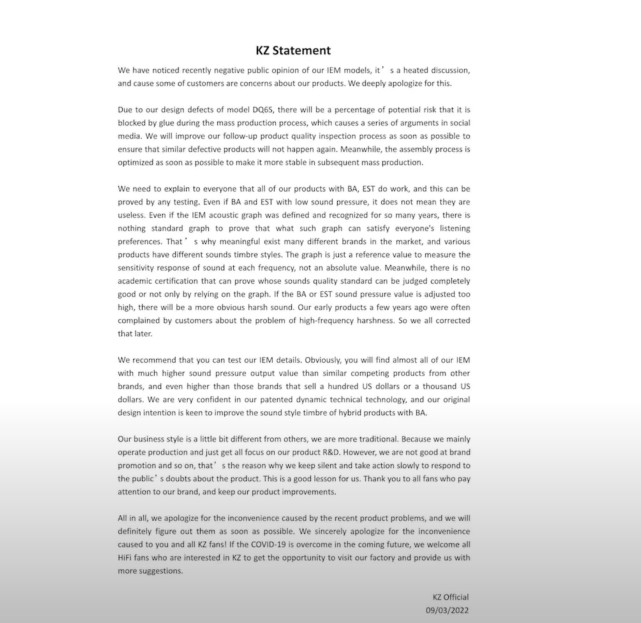 KZ Statement

We have noticed recently negative public opinion of our IEM models, it' s a heated discussion, and cause some of customers are concerns about our products. We deeply apologize for this.

Due to our design defects of model DQ6S, there will be a percentage of potential risk that it is blocked by glue during the mass production process, which causes a series of arguments in social media. We will improve our follow-up product quality inspection process as soon as possible to ensure that similar defective products will not happen again. Meanwhile, the assembly process is optimized as soon as possible to make it more stable in subsequent mass production.

We need to explain to everyone that all of our products with BA, EST do work, and this can be proved by any testing. Even if BA and EST with low sound pressure, it does not mean they are useless. Even if the IEM acoustic graph was defined and recognized for so many years, there is nothing standard graph to prove that what such graph can satisfy everyone's listening preferences. That' s why meaningful exist many different brands in the market, and various products have different sounds timbre styles. The graph is just a reference value to measure the sensitivity response of sound at each frequency, not an absolute value. Meanwhile, there is no academic certification that can prove whose sounds quality standard can be judged completely good or not only by relying on the graph. If the BA or EST sound pressure value is adjusted too high, there will be a more obvious harsh sound. Our early products a few years ago were often complained by customers about the problem of high-frequency harshness. So we all corrected that later.

We recommend that you can test our IEM details. Obviously, you will find almost all of our IEM with much higher sound pressure output value than similar competing products from other brands, and even higher than those brands that sell a hundred US dollars or a thousand US dollars. We are very confident in our patented dynamic technical technology, and our original design intention is keen to improve the sound style timbre of hybrid products with BA.

Our business style is a little bit different from others, we are more traditional. Because we mainly operate production and just get all focus on our product R&D. However, we are not good at brand promotion and so on, that' s the reason why we keep silent and take action slowly to respond to the public' s doubts about the product. This is a good lesson for us. Thank you to all fans who pay attention to our brand, and keep our product improvements.

All in all, we apologize for the inconvenience caused by the recent product problems, and we will definitely figure out them as soon as possible. We sincerely apologize for the inconvenience caused to you and all KZ fans! If the COVID-19 is overcome in the coming future, we welcome all HiFi fans who are interested in KZ to get the opportunity to visit our factory and provide us with more suggestions.

KZ Official
09/03/2022